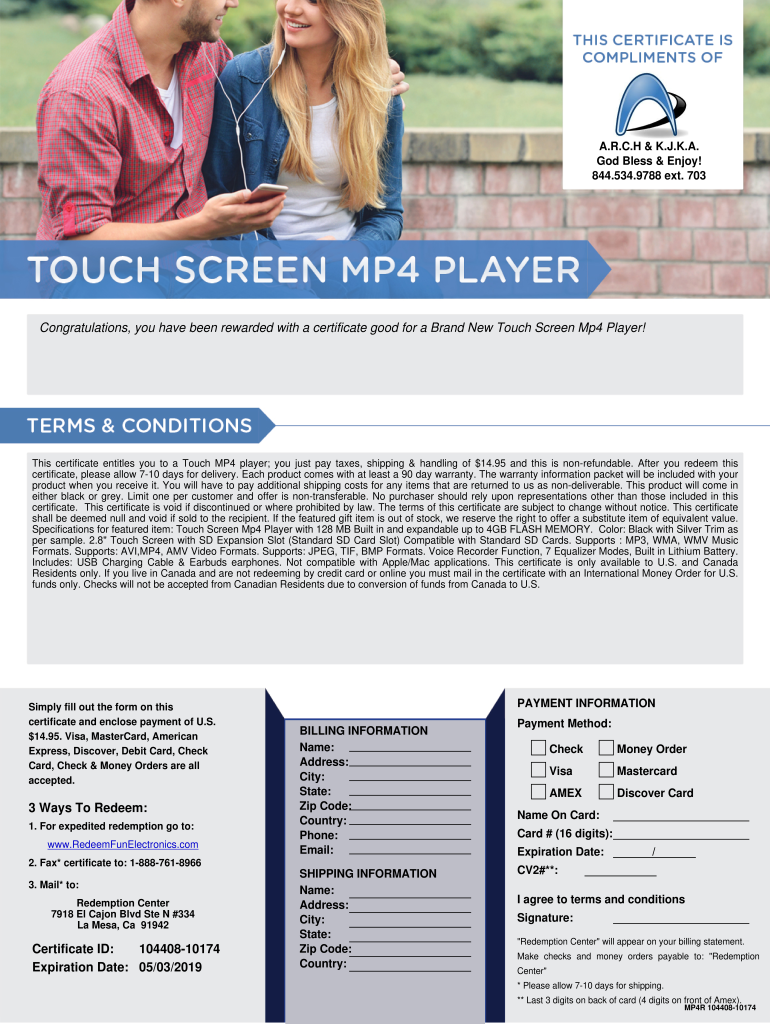 THIS CERTIFICATE IS COMPLIMENTS OF

A.R.C.H & K.J.K.A.
God Bless & Enjoy!
844.534.9788 ext. 703

TOUCH SCREEN MP4 PLAYER

Congratulations, you have been rewarded with a certificate good for a Brand New Touch Screen Mp4 Player!

TERMS & CONDITIONS

This certificate entitles you to a Touch MP4 player; you just pay taxes, shipping & handling of $14.95 and this is non-refundable. After you redeem this certificate, please allow 7-10 days for delivery. Each product comes with at least a 90 day warranty. The warranty information packet will be included with your product when you receive it. You will have to pay additional shipping costs for any items that are returned to us as non-deliverable. This product will come in either black or grey. Limit one per customer and offer is non-transferable. No purchaser should rely upon representations other than those included in this certificate. This certificate is void if discontinued or where prohibited by law. The terms of this certificate are subject to change without notice. This certificate shall be deemed null and void if sold to the recipient. If the featured gift item is out of stock, we reserve the right to offer a substitute item of equivalent value. Specifications for featured item: Touch Screen Mp4 Player with 128 MB Built in and expandable up to 4GB FLASH MEMORY. Color: Black with Silver Trim as per sample. 2.8" Touch Screen with SD Expansion Slot (Standard SD Card Slot) Compatible with Standard SD Cards. Supports : MP3, WMA, WMV Music Formats. Supports: AVI,MP4, AMV Video Formats. Supports: JPEG, TIF, BMP Formats. Voice Recorder Function, 7 Equalizer Modes, Built in Lithium Battery. Includes: USB Charging Cable & Earbuds earphones. Not compatible with Apple/Mac applications. This certificate is only available to U.S. and Canada Residents only. If you live in Canada and are not redeeming by credit card or online you must mail in the certificate with an International Money Order for U.S. funds only. Checks will not be accepted from Canadian Residents due to conversion of funds from Canada to U.S.

Simply fill out the form on this certificate and enclose payment of U.S. $14.95. Visa, MasterCard, American Express, Discover, Debit Card, Check Card, Check & Money Orders are all accepted.

3 Ways To Redeem:

1. For expedited redemption go to:

www.RedeemFunElectronics.com

2. Fax* certificate to: 1-888-761-8966

3. Mail* to:

Redemption Center
7918 El Cajon Blvd Ste N #334
La Mesa, Ca 91942

Certificate ID: 104408-10174
Expiration Date: 05/03/2019

BILLING INFORMATION
Name:
Address:
City:
State:
Zip Code:
Country:
Phone:
Email:

SHIPPING INFORMATION
Name:
Address:
City:
State:
Zip Code:
Country:

PAYMENT INFORMATION
Payment Method:
Check
Money Order
Visa
Mastercard
AMEX
Discover Card
Name On Card:
Card # (16 digits):
Expiration Date: /
CV2#**:

I agree to terms and conditions
Signature:

"Redemption Center" will appear on your billing statement. Make checks and money orders payable to: "Redemption Center"
* Please allow 7-10 days for shipping.
** Last 3 digits on back of card (4 digits on front of Amex).
MP4R 104408-10174